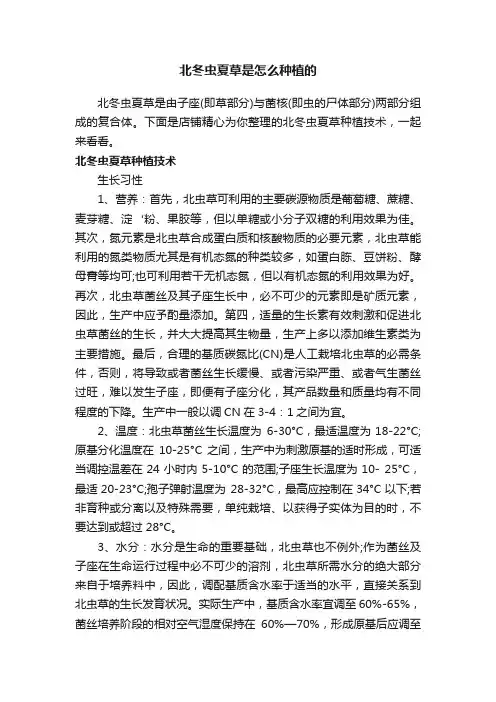 北冬虫夏草是怎么种植的

北冬虫夏草是由子座(即草部分)与菌核(即虫的尸体部分)两部分组成的复合体。下面是店铺精心为你整理的北冬虫夏草种植技术，一起来看看。

北冬虫夏草种植技术

生长习性

1、营养：首先，北虫草可利用的主要碳源物质是葡萄糖、蔗糖、麦芽糖、淀 '粉、果胶等，但以单糖或小分子双糖的利用效果为佳。其次，氮元素是北虫草合成蛋白质和核酸物质的必要元素，北虫草能利用的氮类物质尤其是有机态氮的种类较多，如蛋白胨、豆饼粉、酵母膏等均可;也可利用若干无机态氮，但以有机态氮的利用效果为好。再次，北虫草菌丝及其子座生长中，必不可少的元素即是矿质元素，因此，生产中应予酌量添加。第四，适量的生长素有效刺激和促进北虫草菌丝的生长，并大大提高其生物量，生产上多以添加维生素类为主要措施。最后，合理的基质碳氮比(CN)是人工栽培北虫草的必需条件，否则，将导致或者菌丝生长缓慢、或者污染严重、或者气生菌丝过旺，难以发生子座，即便有子座分化，其产品数量和质量均有不同程度的下降。生产中一般以调 CN 在 3-4：1 之间为宜。

2、温度：北虫草菌丝生长温度为 6-30°C，最适温度为 18-22°C;原基分化温度在 10-25°C 之间，生产中为刺激原基的适时形成，可适当调控温差在 24 小时内 5-10°C 的范围;子座生长温度为 10- 25°C，最适 20-23°C;孢子弹射温度为 28-32°C，最高应控制在 34°C 以下;若非育种或分离以及特殊需要，单纯栽培、以获得子实体为目的时，不要达到或超过 28°C。

3、水分：水分是生命的重要基础，北虫草也不例外;作为菌丝及子座在生命运行过程中必不可少的溶剂，北虫草所需水分的绝大部分来自于培养料中，因此，调配基质含水率于适当的水平，直接关系到北虫草的生长发育状况。实际生产中，基质含水率宜调至 60%-65%，菌丝培养阶段的相对空气湿度保持在 60%—70%，形成原基后应调至